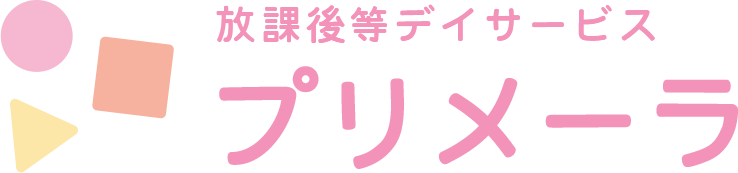 放課後等デイサービス
プリメーラ